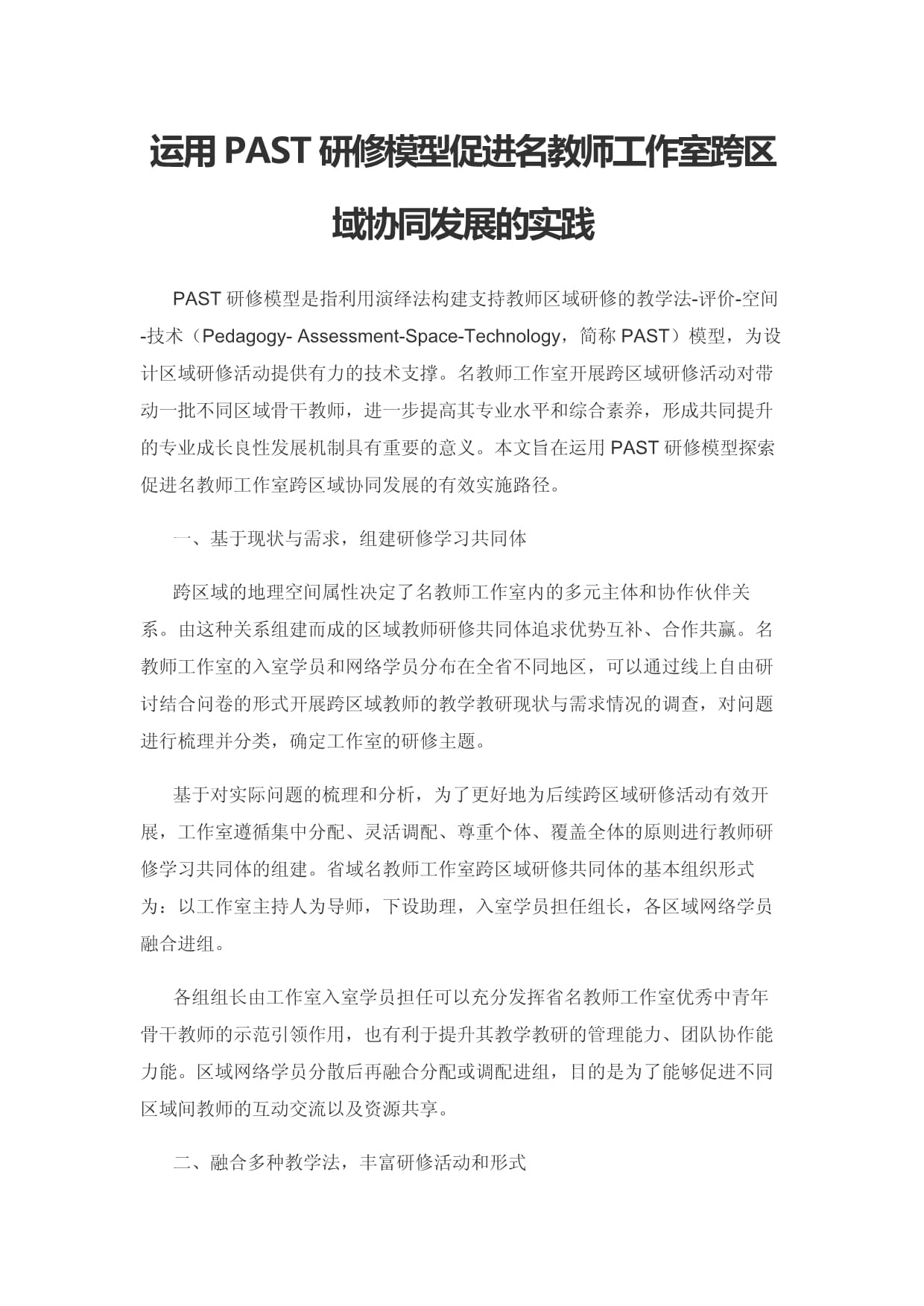 运用 PAST 研修模型促进名教师工作室跨区域协同发展的实践

PAST 研修模型是指利用演绎法构建支持教师区域研修的教学法-评价-空间-技术（Pedagogy- Assessment-Space-Technology，简称 PAST）模型，为设计区域研修活动提供有力的技术支撑。名教师工作室开展跨区域研修活动对带动一批不同区域骨干教师，进一步提高其专业水平和综合素养，形成共同提升的专业成长良性发展机制具有重要的意义。本文旨在运用 PAST 研修模型探索促进名教师工作室跨区域协同发展的有效实施路径。

一、基于现状与需求，组建研修学习共同体

跨区域的地理空间属性决定了名教师工作室内的多元主体和协作伙伴关系。由这种关系组建而成的区域教师研修共同体追求优势互补、合作共赢。名教师工作室的入室学员和网络学员分布在全省不同地区，可以通过线上自由研讨结合问卷的形式开展跨区域教师的教学教研现状与需求情况的调查，对问题进行梳理并分类，确定工作室的研修主题。

基于对实际问题的梳理和分析，为了更好地为后续跨区域研修活动有效开展，工作室遵循集中分配、灵活调配、尊重个体、覆盖全体的原则进行教师研修学习共同体的组建。省域名教师工作室跨区域研修共同体的基本组织形式为：以工作室主持人为导师，下设助理，入室学员担任组长，各区域网络学员融合进组。

各组组长由工作室入室学员担任可以充分发挥省名教师工作室优秀中青年骨干教师的示范引领作用，也有利于提升其教学教研的管理能力、团队协作能力能。区域网络学员分散后再融合分配或调配进组，目的是为了能够促进不同区域间教师的互动交流以及资源共享。

二、融合多种教学法，丰富研修活动和形式